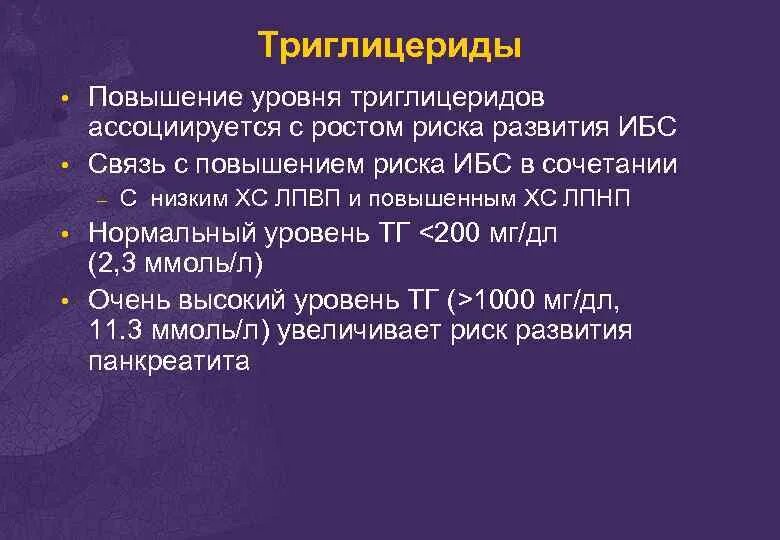 Триглицериды

• Повышение уровня триглицеридов ассоциируется с ростом риска развития ИБС
• Связь с повышением риска ИБС в сочетании
– С низким ХС ЛПВП и повышенным ХС ЛПНП
• Нормальный уровень ТГ <200 мг/дл (2,3 ммоль/л)
• Очень высокий уровень ТГ (>1000 мг/дл, 11.3 ммоль/л) увеличивает риск развития панкреатита